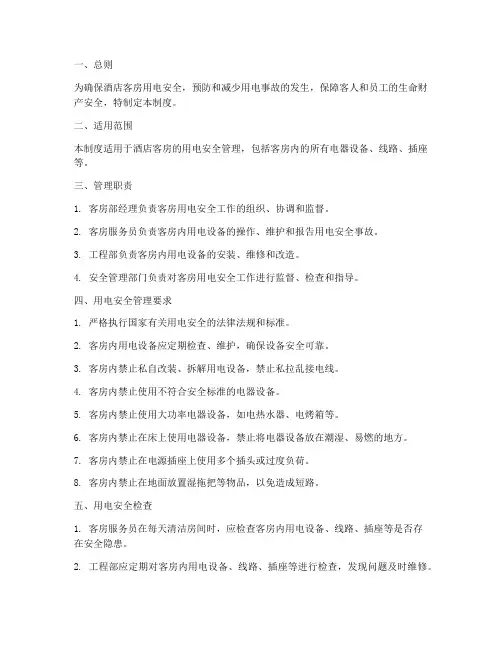 一、总则

为确保酒店客房用电安全，预防和减少用电事故的发生，保障客人和员工的生命财产安全，特制定本制度。

二、适用范围

本制度适用于酒店客房的用电安全管理，包括客房内的所有电器设备、线路、插座等。

三、管理职责

1. 客房部经理负责客房用电安全工作的组织、协调和监督。

2. 客房服务员负责客房内用电设备的操作、维护和报告用电安全事故。

3. 工程部负责客房内用电设备的安装、维修和改造。

4. 安全管理部门负责对客房用电安全工作进行监督、检查和指导。

四、用电安全管理要求

1. 严格执行国家有关用电安全的法律法规和标准。

2. 客房内用电设备应定期检查、维护，确保设备安全可靠。

3. 客房内禁止私自改装、拆解用电设备，禁止私拉乱接电线。

4. 客房内禁止使用不符合安全标准的电器设备。

5. 客房内禁止使用大功率电器设备，如电热水器、电烤箱等。

6. 客房内禁止在床上使用电器设备，禁止将电器设备放在潮湿、易燃的地方。

7. 客房内禁止在电源插座上使用多个插头或过度负荷。

8. 客房内禁止在地面放置湿拖把等物品，以免造成短路。

五、用电安全检查

1. 客房服务员在每天清洁房间时，应检查客房内用电设备、线路、插座等是否存在安全隐患。

2. 工程部应定期对客房内用电设备、线路、插座等进行检查，发现问题及时维修。